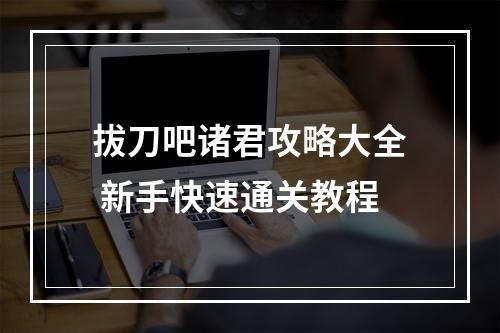 拔刀吧诸君攻略大全
新手快速通关教程